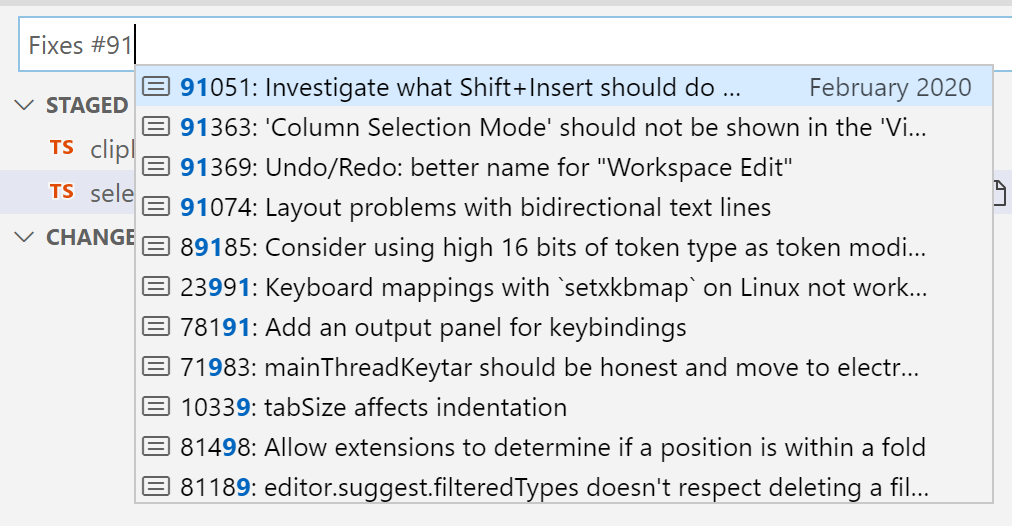 Fixes #91

STAGED
TS clipl
TS sele
CHANGE

91051: Investigate what Shift+Insert should do ... February 2020
91363: 'Column Selection Mode' should not be shown in the 'Vi...
91369: Undo/Redo: better name for "Workspace Edit"
91074: Layout problems with bidirectional text lines
89185: Consider using high 16 bits of token type as token modi...
23991: Keyboard mappings with `setxkbmap` on Linux not work...
78191: Add an output panel for keybindings
71983: mainThreadKeytar should be honest and move to electr...
10339: tabSize affects indentation
81498: Allow extensions to determine if a position is within a fold
81189: editor.suggest.filteredTypes doesn't respect deleting a fil...